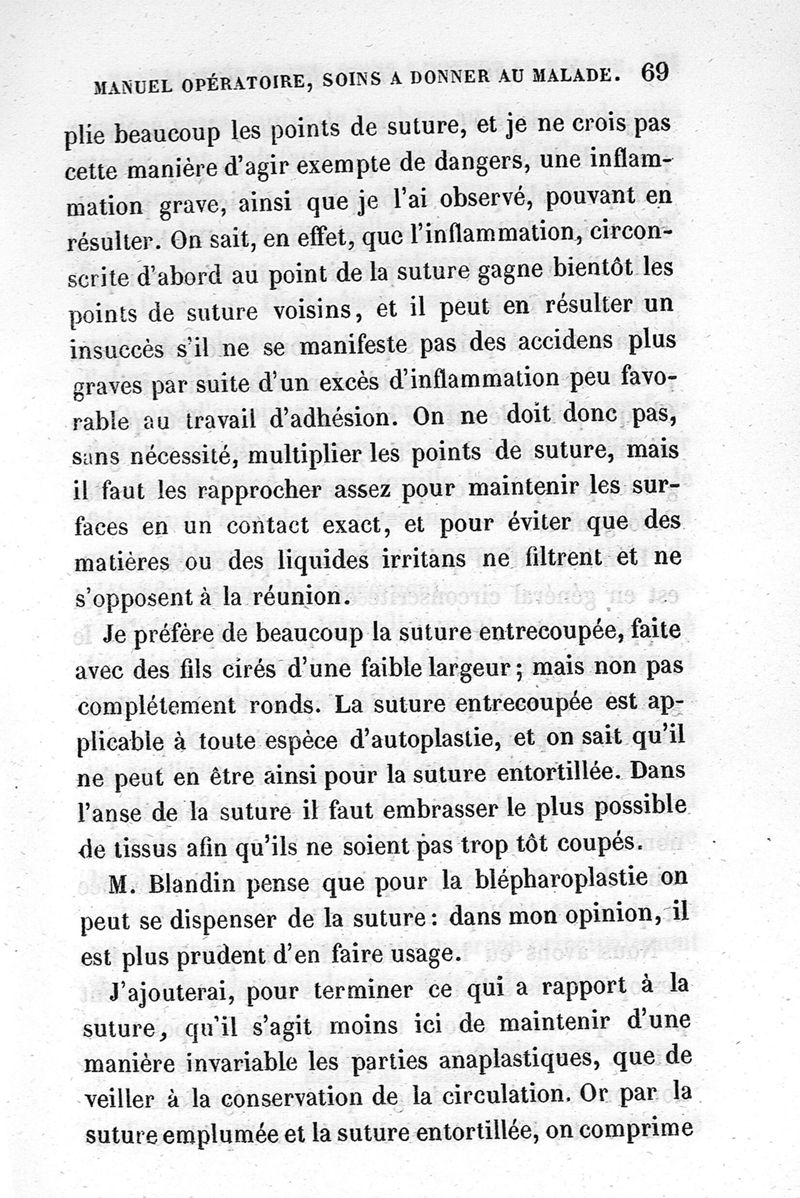 MANUEL OPÉRATOIRE, SOINS A DONNER AU MALADE. 69

plie beaucoup les points de suture, et je ne crois pas cette manière d'agir exempte de dangers, une inflammation grave, ainsi que je l'ai observé, pouvant en résulter. On sait, en effet, que l'inflammation, circonscrite d'abord au point de la suture gagne bientôt les points de suture voisins, et il peut en résulter un insuccès s'il ne se manifeste pas des accidens plus graves par suite d'un excès d'inflammation peu favorable au travail d'adhésion. On ne doit donc pas, sans nécessité, multiplier les points de suture, mais il faut les rapprocher assez pour maintenir les surfaces en un contact exact, et pour éviter que des matières ou des liquides irritans ne filtrent et ne s'opposent à la réunion.

Je préfère de beaucoup la suture entrecoupée, faite avec des fils cirés d'une faible largeur; mais non pas complétement ronds. La suture entrecoupée est applicable à toute espèce d'autoplastie, et on sait qu'il ne peut en être ainsi pour la suture entortillée. Dans l'anse de la suture il faut embrasser le plus possible de tissus afin qu'ils ne soient pas trop tôt coupés.

M. Blandin pense que pour la blépharoplastie on peut se dispenser de la suture: dans mon opinion, il est plus prudent d'en faire usage.

J'ajouterai, pour terminer ce qui a rapport à la suture, qu'il s'agit moins ici de maintenir d'une manière invariable les parties anaplastiques, que de veiller à la conservation de la circulation. Or par la suture emplumée et la suture entortillée, on comprime